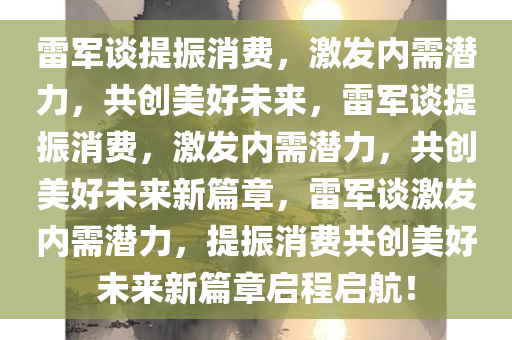 雷军谈提振消费，激发内需潜力，共创美好未来，雷军谈提振消费，激发内需潜力，共创美好未来新篇章，雷军谈激发内需潜力，提振消费共创美好未来新篇章启程启航！